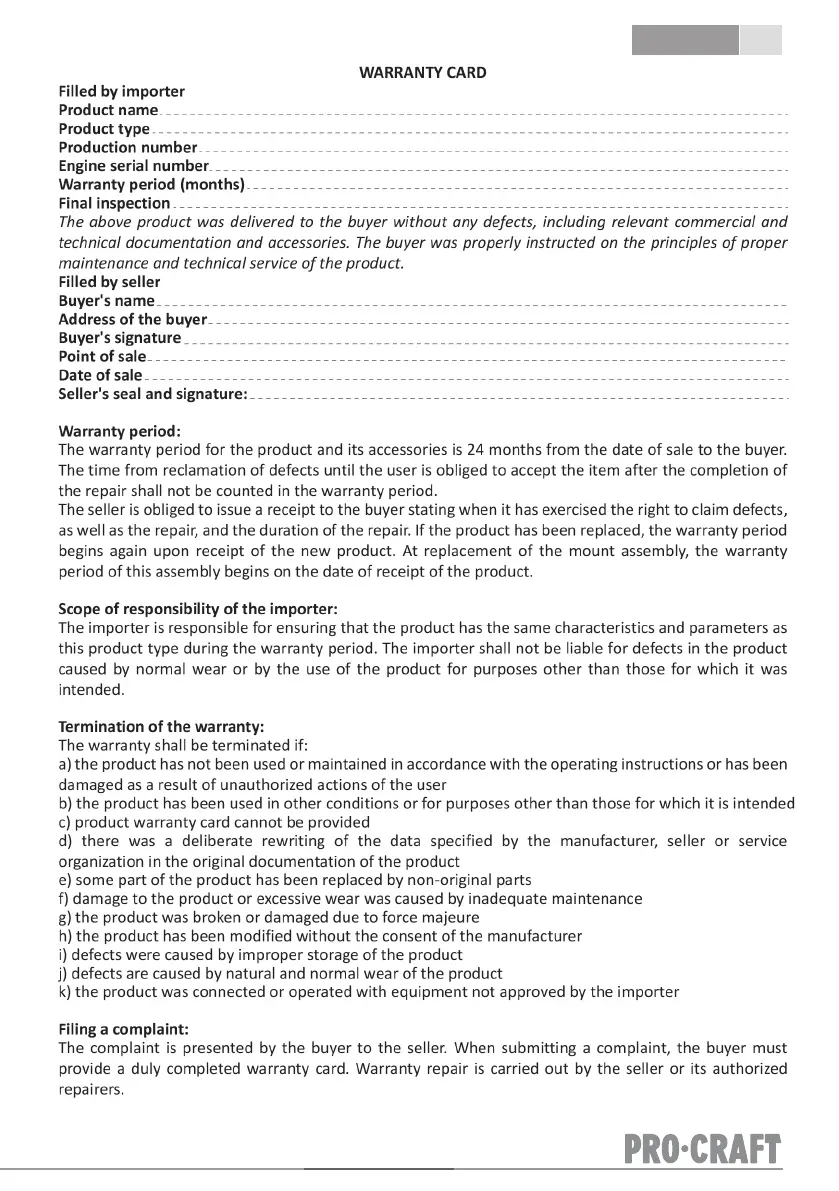 WARRANTY CARD

Filled by importer
Product name
Product type
Production number
Engine serial number
Warranty period (months)
Final inspection
The above product was delivered to the buyer without any defects, including relevant commercial and technical documentation and accessories. The buyer was properly instructed on the principles of proper maintenance and technical service of the product.
Filled by seller
Buyer's name
Address of the buyer
Buyer's signature
Point of sale
Date of sale
Seller's seal and signature:

Warranty period:
The warranty period for the product and its accessories is 24 months from the date of sale to the buyer. The time from reclamation of defects until the user is obliged to accept the item after the completion of the repair shall not be counted in the warranty period.
The seller is obliged to issue a receipt to the buyer stating when it has exercised the right to claim defects, as well as the repair, and the duration of the repair. If the product has been replaced, the warranty period begins again upon receipt of the new product. At replacement of the mount assembly, the warranty period of this assembly begins on the date of receipt of the product.

Scope of responsibility of the importer:
The importer is responsible for ensuring that the product has the same characteristics and parameters as this product type during the warranty period. The importer shall not be liable for defects in the product caused by normal wear or by the use of the product for purposes other than those for which it was intended.

Termination of the warranty:
The warranty shall be terminated if:
a) the product has not been used or maintained in accordance with the operating instructions or has been damaged as a result of unauthorized actions of the user
b) the product has been used in other conditions or for purposes other than those for which it is intended
c) product warranty card cannot be provided
d) there was a deliberate rewriting of the data specified by the manufacturer, seller or service organization in the original documentation of the product
e) some part of the product has been replaced by non-original parts
f) damage to the product or excessive wear was caused by inadequate maintenance
g) the product was broken or damaged due to force majeure
h) the product has been modified without the consent of the manufacturer
i) defects were caused by improper storage of the product
j) defects are caused by natural and normal wear of the product
k) the product was connected or operated with equipment not approved by the importer

Filing a complaint:
The complaint is presented by the buyer to the seller. When submitting a complaint, the buyer must provide a duly completed warranty card. Warranty repair is carried out by the seller or its authorized repairers.

PRO·CRAFT